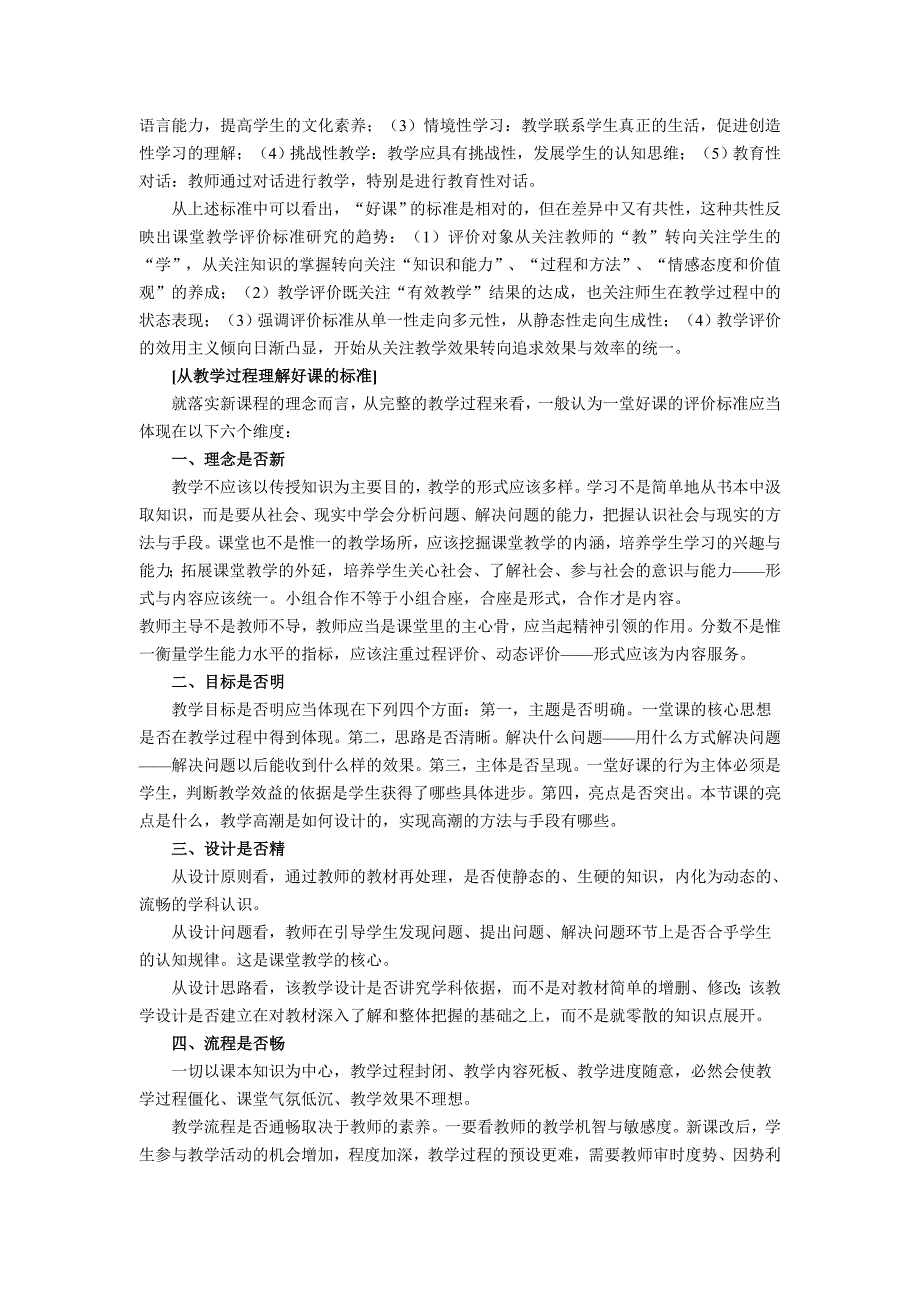 语言能力，提高学生的文化素养；（3）情境性学习：教学联系学生真正的生活，促进创造性学习的理解；（4）挑战性教学：教学应具有挑战性，发展学生的认知思维；（5）教育性对话：教师通过对话进行教学，特别是进行教育性对话。

从上述标准中可以看出，“好课”的标准是相对的，但在差异中又有共性，这种共性反映出课堂教学评价标准研究的趋势：（1）评价对象从关注教师的“教”转向关注学生的“学”，从关注知识的掌握转向关注“知识和能力”、“过程和方法”、“情感态度和价值观”的养成；（2）教学评价既关注“有效教学”结果的达成，也关注师生在教学过程中的状态表现；（3）强调评价标准从单一性走向多元性，从静态性走向生成性；（4）教学评价的效用主义倾向日渐凸显，开始从关注教学效果转向追求效果与效率的统一。

[从教学过程理解好课的标准]

就落实新课程的理念而言，从完整的教学过程来看，一般认为一堂好课的评价标准应当体现在以下六个维度：

一、理念是否新

教学不应该以传授知识为主要目的，教学的形式应该多样。学习不是简单地从书本中汲取知识，而是要从社会、现实中学会分析问题、解决问题的能力，把握认识社会与现实的方法与手段。课堂也不是惟一的教学场所，应该挖掘课堂教学的内涵，培养学生学习的兴趣与能力；拓展课堂教学的外延，培养学生关心社会、了解社会、参与社会的意识与能力——形式与内容应该统一。小组合作不等于小组合座，合座是形式，合作才是内容。
教师主导不是教师不导，教师应当是课堂里的主心骨，应当起精神引领的作用。分数不是惟一衡量学生能力水平的指标，应该注重过程评价、动态评价——形式应该为内容服务。

二、目标是否明

教学目标是否明应当体现在下列四个方面：第一，主题是否明确。一堂课的核心思想是否在教学过程中得到体现。第二，思路是否清晰。解决什么问题——用什么方式解决问题——解决问题以后能收到什么样的效果。第三，主体是否呈现。一堂好课的行为主体必须是学生，判断教学效益的依据是学生获得了哪些具体进步。第四，亮点是否突出。本节课的亮点是什么，教学高潮是如何设计的，实现高潮的方法与手段有哪些。

三、设计是否精

从设计原则看，通过教师的教材再处理，是否使静态的、生硬的知识，内化为动态的、流畅的学科认识。

从设计问题看，教师在引导学生发现问题、提出问题、解决问题环节上是否合乎学生的认知规律。这是课堂教学的核心。

从设计思路看，该教学设计是否讲究学科依据，而不是对教材简单的增删、修改；该教学设计是否建立在对教材深入了解和整体把握的基础之上，而不是就零散的知识点展开。

四、流程是否畅

一切以课本知识为中心，教学过程封闭、教学内容死板、教学进度随意，必然会使教学过程僵化、课堂气氛低沉、教学效果不理想。

教学流程是否通畅取决于教师的素养。一要看教师的教学机智与敏感度。新课改后，学生参与教学活动的机会增加，程度加深，教学过程的预设更难，需要教师审时度势、因势利